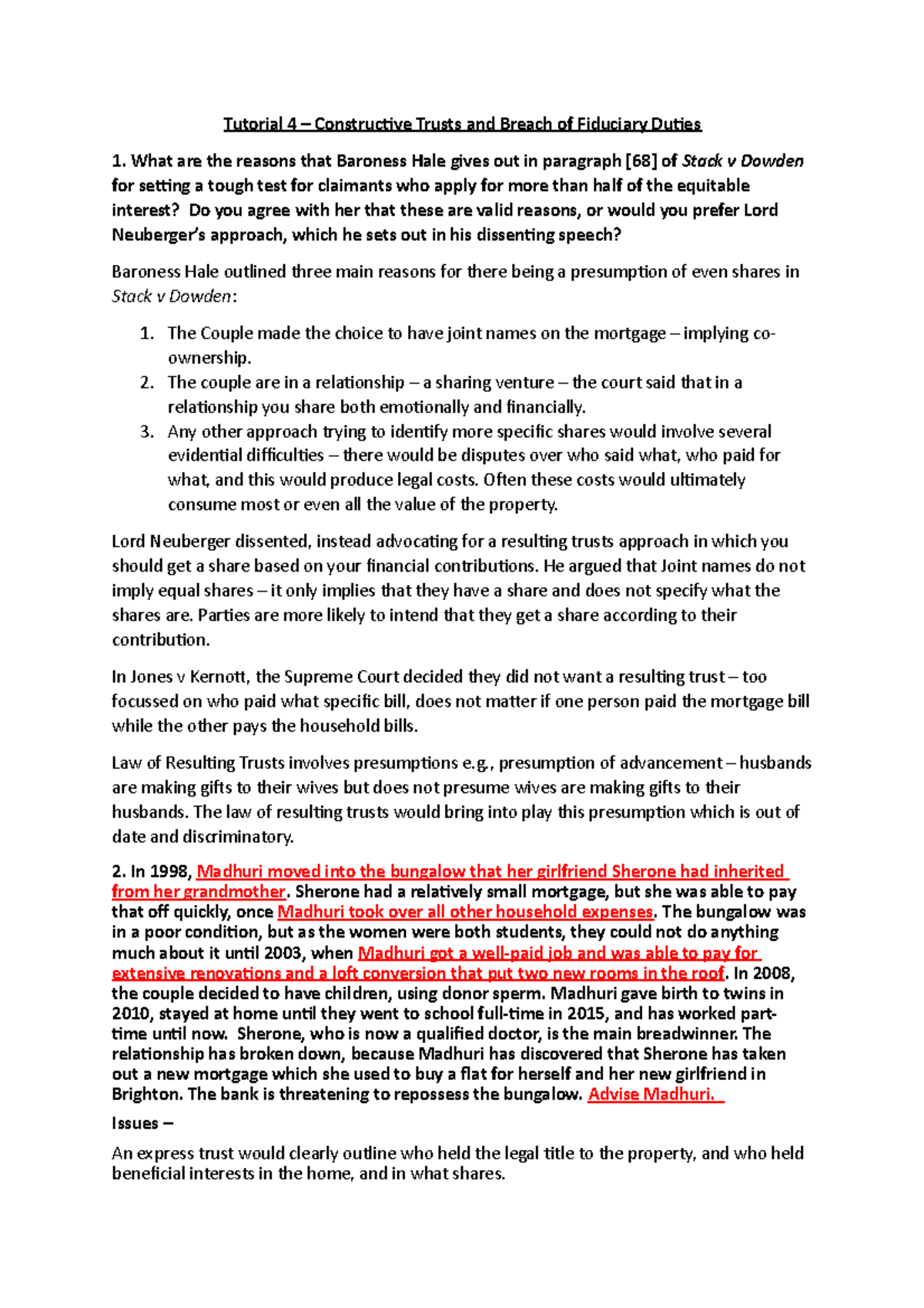 Tutorial 4 – Constructive Trusts and Breach of Fiduciary Duties

1. What are the reasons that Baroness Hale gives out in paragraph [68] of Stack v Dowden for setting a tough test for claimants who apply for more than half of the equitable interest? Do you agree with her that these are valid reasons, or would you prefer Lord Neuberger's approach, which he sets out in his dissenting speech?

Baroness Hale outlined three main reasons for there being a presumption of even shares in Stack v Dowden:

1. The Couple made the choice to have joint names on the mortgage – implying co-ownership.
2. The couple are in a relationship – a sharing venture – the court said that in a relationship you share both emotionally and financially.
3. Any other approach trying to identify more specific shares would involve several evidential difficulties – there would be disputes over who said what, who paid for what, and this would produce legal costs. Often these costs would ultimately consume most or even all the value of the property.

Lord Neuberger dissented, instead advocating for a resulting trusts approach in which you should get a share based on your financial contributions. He argued that Joint names do not imply equal shares – it only implies that they have a share and does not specify what the shares are. Parties are more likely to intend that they get a share according to their contribution.

In Jones v Kernott, the Supreme Court decided they did not want a resulting trust – too focussed on who paid what specific bill, does not matter if one person paid the mortgage bill while the other pays the household bills.

Law of Resulting Trusts involves presumptions e.g., presumption of advancement – husbands are making gifts to their wives but does not presume wives are making gifts to their husbands. The law of resulting trusts would bring into play this presumption which is out of date and discriminatory.

2. In 1998, Madhuri moved into the bungalow that her girlfriend Sherone had inherited from her grandmother. Sherone had a relatively small mortgage, but she was able to pay that off quickly, once Madhuri took over all other household expenses. The bungalow was in a poor condition, but as the women were both students, they could not do anything much about it until 2003, when Madhuri got a well-paid job and was able to pay for extensive renovations and a loft conversion that put two new rooms in the roof. In 2008, the couple decided to have children, using donor sperm. Madhuri gave birth to twins in 2010, stayed at home until they went to school full-time in 2015, and has worked part-time until now. Sherone, who is now a qualified doctor, is the main breadwinner. The relationship has broken down, because Madhuri has discovered that Sherone has taken out a new mortgage which she used to buy a flat for herself and her new girlfriend in Brighton. The bank is threatening to repossess the bungalow. Advise Madhuri.

Issues –

An express trust would clearly outline who held the legal title to the property, and who held beneficial interests in the home, and in what shares.